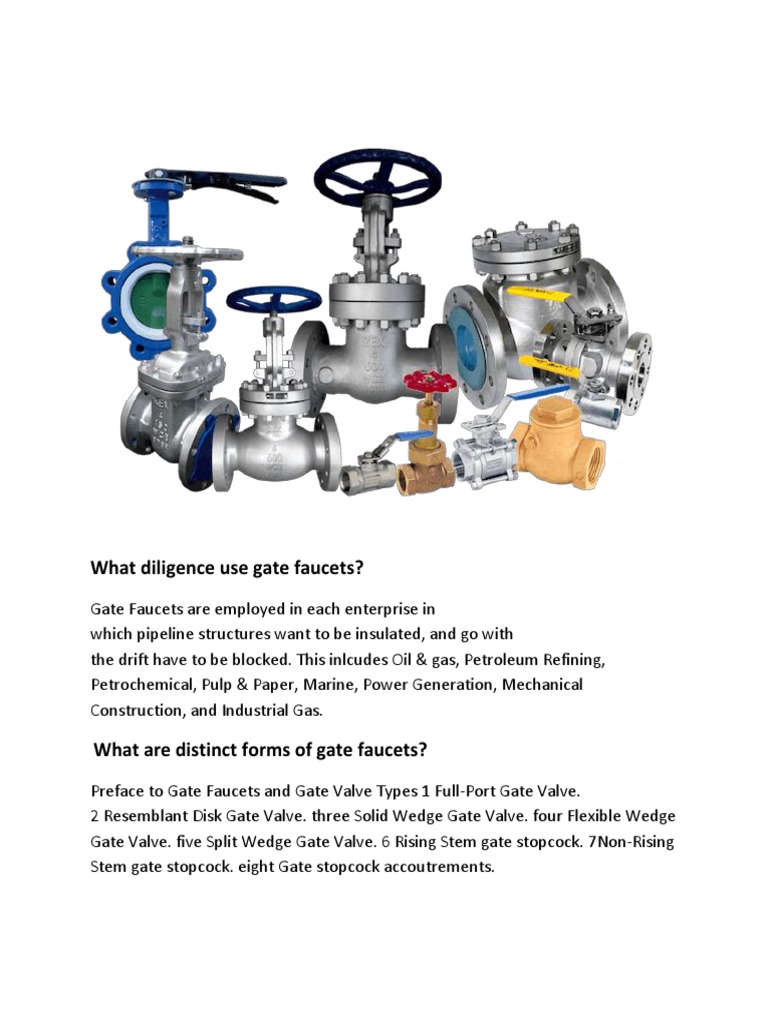 What diligence use gate faucets?

Gate Faucets are employed in each enterprise in which pipeline structures want to be insulated, and go with the drift have to be blocked. This inlcudes Oil & gas, Petroleum Refining, Petrochemical, Pulp & Paper, Marine, Power Generation, Mechanical Construction, and Industrial Gas.

What are distinct forms of gate faucets?

Preface to Gate Faucets and Gate Valve Types 1 Full-Port Gate Valve. 2 Resemblant Disk Gate Valve. three Solid Wedge Gate Valve. four Flexible Wedge Gate Valve. five Split Wedge Gate Valve. 6 Rising Stem gate stopcock. 7Non-Rising Stem gate stopcock. eight Gate stopcock accoutrements.